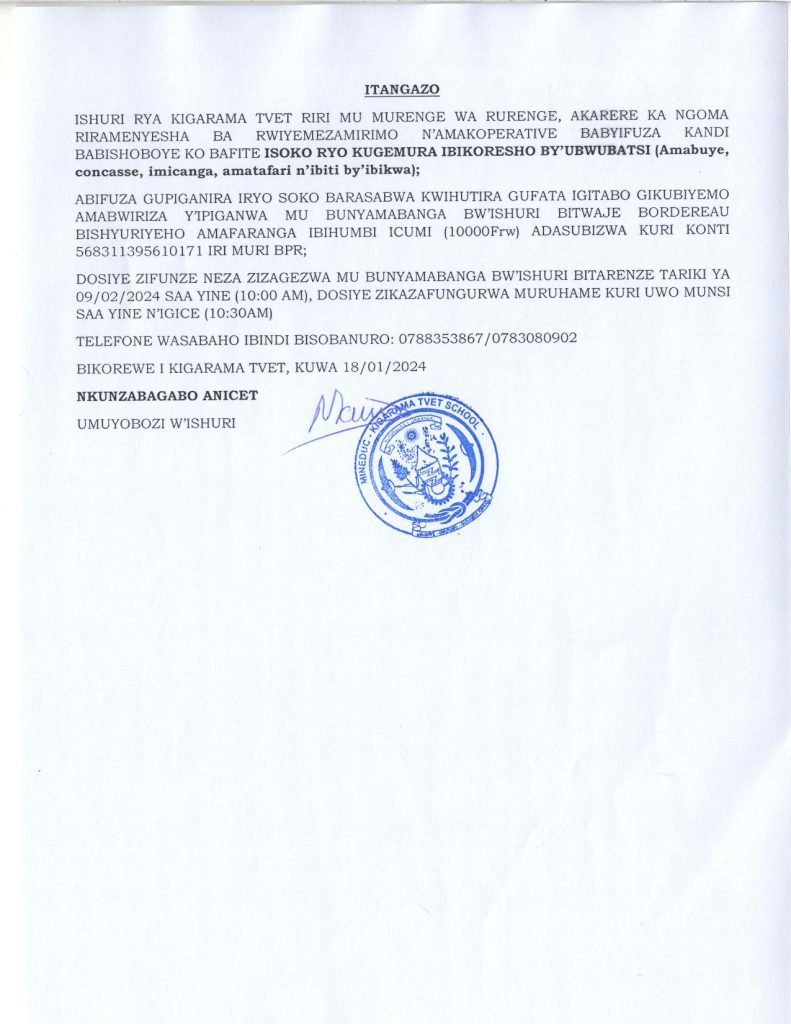 ITANGAZO

ISHURI RYA KIGARAMA TVET RIRI MU MURENGE WA RURENGE, AKARERE KA NGOMA RIRAMENYESHA BA RWIYEMEZAMIRIMO N'AMAKOPERATIVE BABYIFUZA KANDI BABISHOBOYE KO BAFITE ISOKO RYO KUGEMURA IBIKORESHO BY'UBWUBATSI (Amabuye, concasse, imicanga, amatafari n'ibiti by'ibikwa);

ABIFUZA GUPIGANIRA IRYO SOKO BARASABWA KWIHUTIRA GUFATA IGITABO GIKUBIYEMO AMABWIRIZA Y'IPIGANWA MU BUNYAMABANGA BW'ISHURI BITWAJE BORDEREAU BISHYURIYEHO AMAFARANGA IBIHUMBI ICUMI (10000Frw) ADASUBIZWA KURI KONTI 568311395610171 IRI MURI BPR;

DOSIYE ZIFUNZE NEZA ZIZAGEZWA MU BUNYAMABANGA BW'ISHURI BITARENZE TARIKI YA 09/02/2024 SAA YINE (10:00 AM), DOSIYE ZIKAZAFUNGURWA MURUHAME KURI UWO MUNSI SAA YINE N'IGICE (10:30AM)

TELEFONE WASABAHO IBINDI BISOBANURO: 0788353867/0783080902

BIKOREWE I KIGARAMA TVET, KUWA 18/01/2024

NKUNZABAGABO ANICET

UMUYOBOZI W'ISHURI

MINEDUC - KIGARAMA TVET SCHOOL